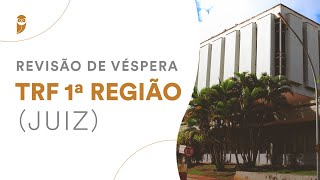 REVISÃO DE VÉSPERA
TRF 1ª REGIÃO
(JUIZ)